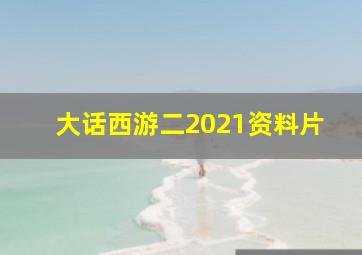 大话西游二2021资料片